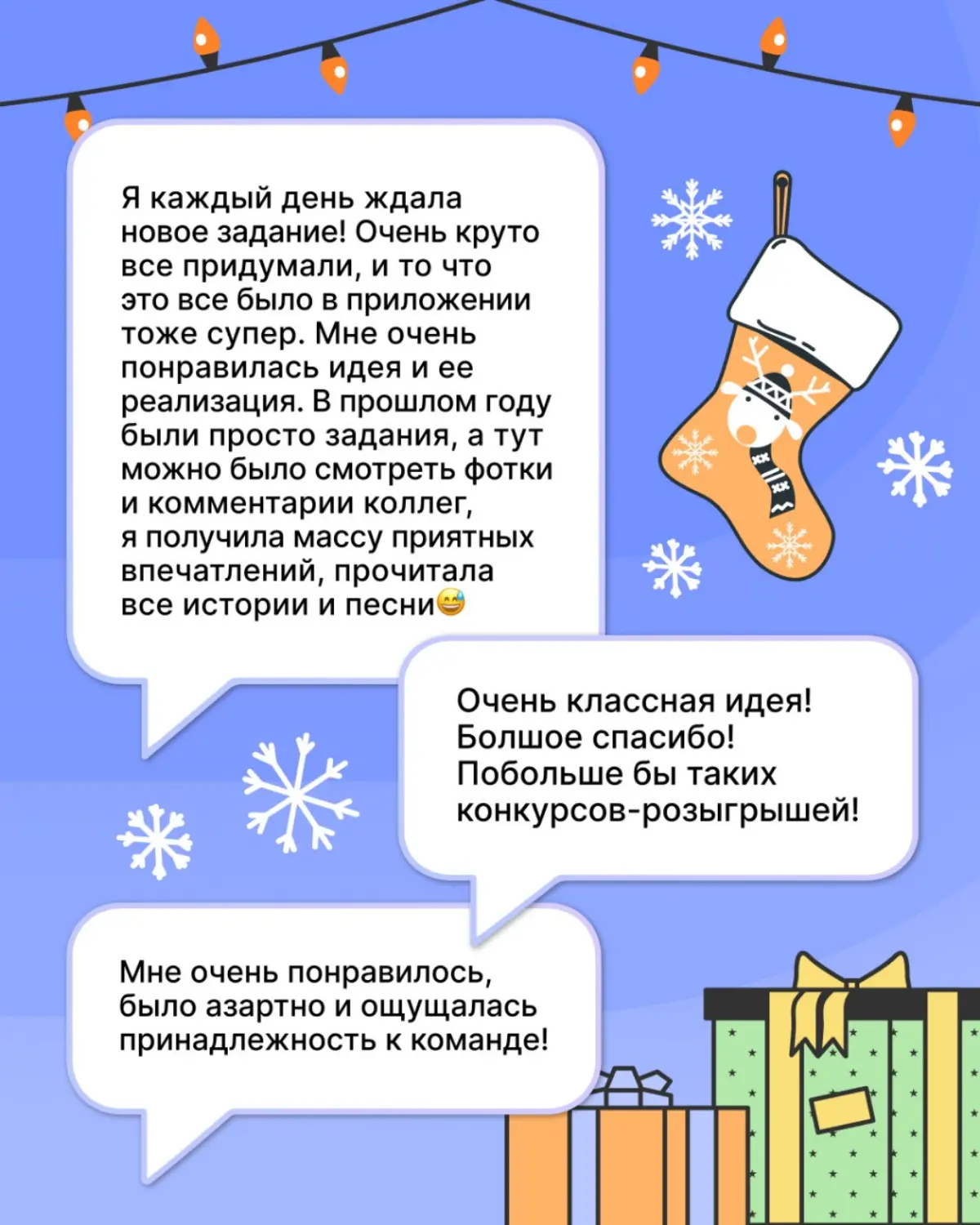 Я каждый день ждала новое задание! Очень круто все придумали, и то что это все было в приложении тоже супер. Мне очень понравилась идея и ее реализация. В прошлом году были просто задания, а тут можно было смотреть фотки и комментарии коллег, я получила массу приятных впечатлений, прочитала все истории и песни😅

Очень классная идея! Болшое спасибо! Побольше бы таких конкурсов-розыгрышей!

Мне очень понравилось, было азартно и ощущалась принадлежность к команде!